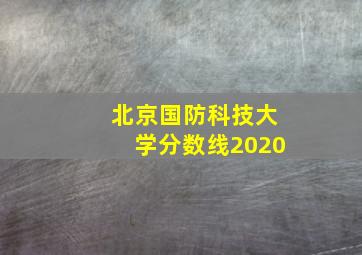 北京国防科技大学分数线2020